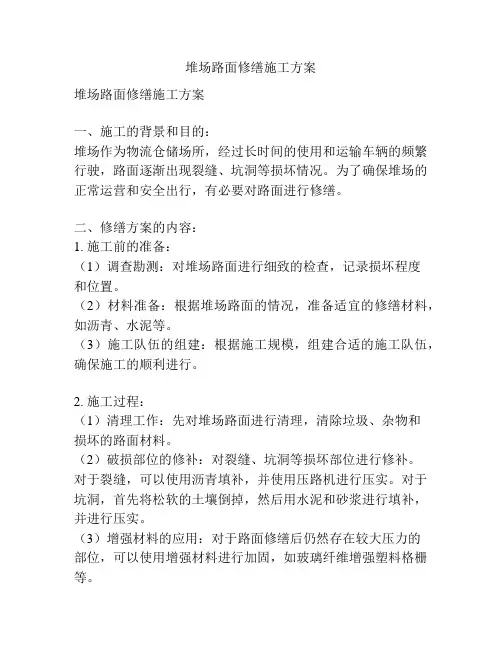 堆场路面修缮施工方案

堆场路面修缮施工方案

一、施工的背景和目的：
堆场作为物流仓储场所，经过长时间的使用和运输车辆的频繁行驶，路面逐渐出现裂缝、坑洞等损坏情况。为了确保堆场的正常运营和安全出行，有必要对路面进行修缮。

二、修缮方案的内容：
1. 施工前的准备：
（1）调查勘测：对堆场路面进行细致的检查，记录损坏程度和位置。
（2）材料准备：根据堆场路面的情况，准备适宜的修缮材料，如沥青、水泥等。
（3）施工队伍的组建：根据施工规模，组建合适的施工队伍，确保施工的顺利进行。

2. 施工过程：
（1）清理工作：先对堆场路面进行清理，清除垃圾、杂物和损坏的路面材料。
（2）破损部位的修补：对裂缝、坑洞等损坏部位进行修补。对于裂缝，可以使用沥青填补，并使用压路机进行压实。对于坑洞，首先将松软的土壤倒掉，然后用水泥和砂浆进行填补，并进行压实。
（3）增强材料的应用：对于路面修缮后仍然存在较大压力的部位，可以使用增强材料进行加固，如玻璃纤维增强塑料格栅等。